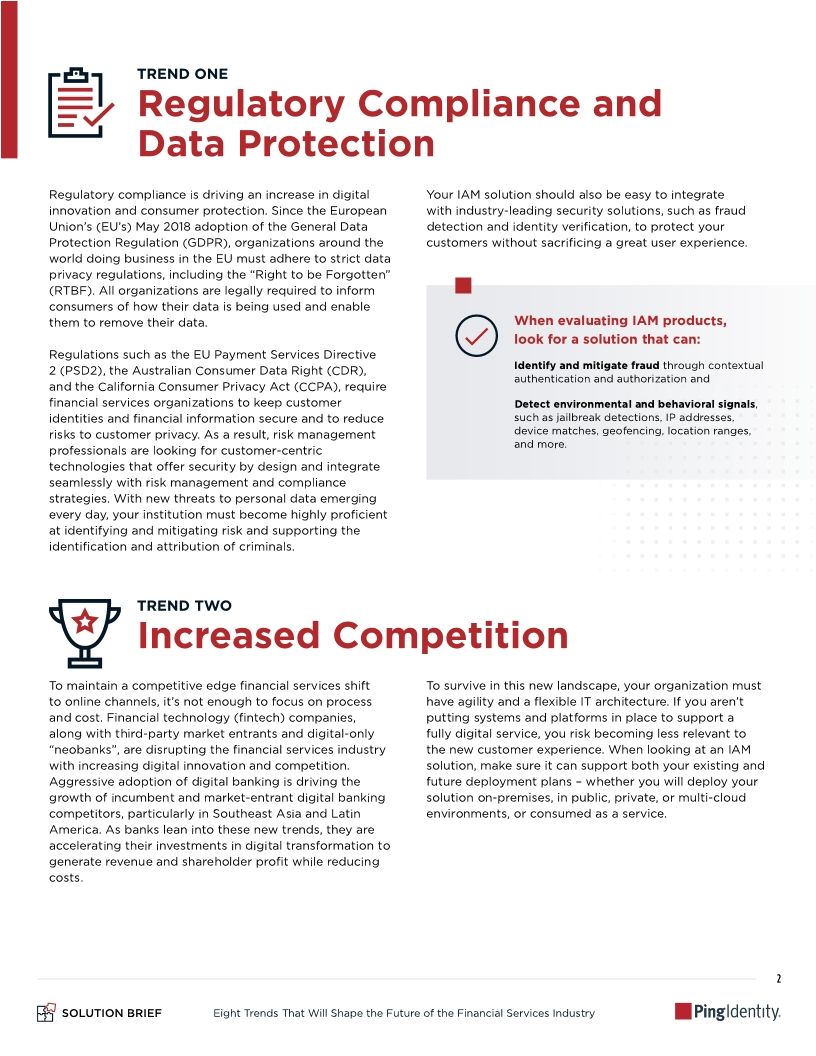 TREND ONE
Regulatory Compliance and Data Protection

Regulatory compliance is driving an increase in digital innovation and consumer protection. Since the European Union's (EU's) May 2018 adoption of the General Data Protection Regulation (GDPR), organizations around the world doing business in the EU must adhere to strict data privacy regulations, including the "Right to be Forgotten" (RTBF). All organizations are legally required to inform consumers of how their data is being used and enable them to remove their data.

Regulations such as the EU Payment Services Directive 2 (PSD2), the Australian Consumer Data Right (CDR), and the California Consumer Privacy Act (CCPA), require financial services organizations to keep customer identities and financial information secure and to reduce risks to customer privacy. As a result, risk management professionals are looking for customer-centric technologies that offer security by design and integrate seamlessly with risk management and compliance strategies. With new threats to personal data emerging every day, your institution must become highly proficient at identifying and mitigating risk and supporting the identification and attribution of criminals.

Your IAM solution should also be easy to integrate with industry-leading security solutions, such as fraud detection and identity verification, to protect your customers without sacrificing a great user experience.

When evaluating IAM products, look for a solution that can:

Identify and mitigate fraud through contextual authentication and authorization and

Detect environmental and behavioral signals, such as jailbreak detections, IP addresses, device matches, geofencing, location ranges, and more.

TREND TWO
Increased Competition

To maintain a competitive edge financial services shift to online channels, it's not enough to focus on process and cost. Financial technology (fintech) companies, along with third-party market entrants and digital-only "neobanks", are disrupting the financial services industry with increasing digital innovation and competition. Aggressive adoption of digital banking is driving the growth of incumbent and market-entrant digital banking competitors, particularly in Southeast Asia and Latin America. As banks lean into these new trends, they are accelerating their investments in digital transformation to generate revenue and shareholder profit while reducing costs.

To survive in this new landscape, your organization must have agility and a flexible IT architecture. If you aren't putting systems and platforms in place to support a fully digital service, you risk becoming less relevant to the new customer experience. When looking at an IAM solution, make sure it can support both your existing and future deployment plans – whether you will deploy your solution on-premises, in public, private, or multi-cloud environments, or consumed as a service.

2

SOLUTION BRIEF Eight Trends That Will Shape the Future of the Financial Services Industry PingIdentity.